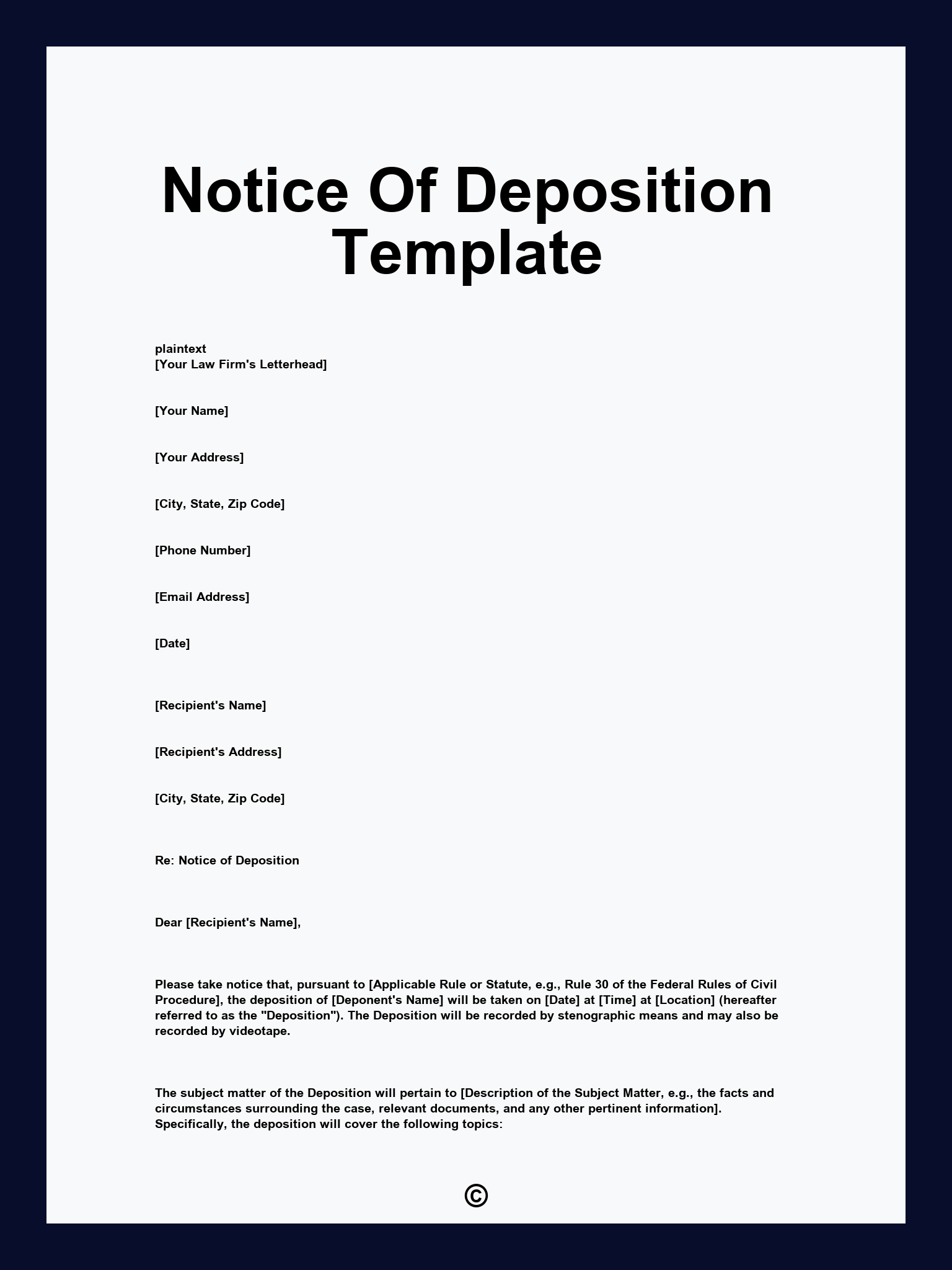 Notice Of Deposition Template

plaintext
[Your Law Firm's Letterhead]

[Your Name]

[Your Address]

[City, State, Zip Code]

[Phone Number]

[Email Address]

[Date]

[Recipient's Name]

[Recipient's Address]

[City, State, Zip Code]

Re: Notice of Deposition

Dear [Recipient's Name],

Please take notice that, pursuant to [Applicable Rule or Statute, e.g., Rule 30 of the Federal Rules of Civil Procedure], the deposition of [Deponent's Name] will be taken on [Date] at [Time] at [Location] (hereafter referred to as the "Deposition"). The Deposition will be recorded by stenographic means and may also be recorded by videotape.

The subject matter of the Deposition will pertain to [Description of the Subject Matter, e.g., the facts and circumstances surrounding the case, relevant documents, and any other pertinent information]. Specifically, the deposition will cover the following topics:

©